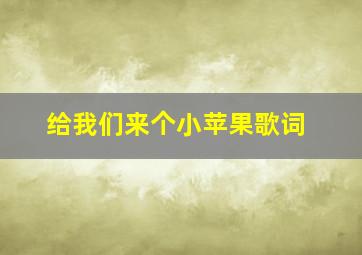 给我们来个小苹果歌词